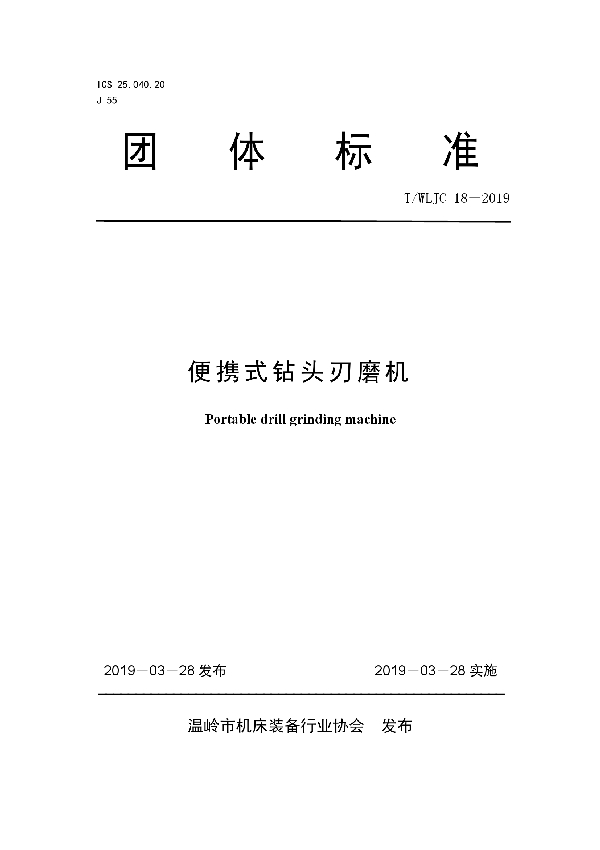 ICS 25.040.20
J 55

团 体 标 准

T/WLJC 18—2019

便携式钻头刃磨机

Portable drill grinding machine

2019—03—28 发布

2019—03—28 实施

温岭市机床装备行业协会 发布